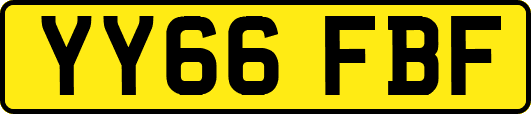 YY66 FBF